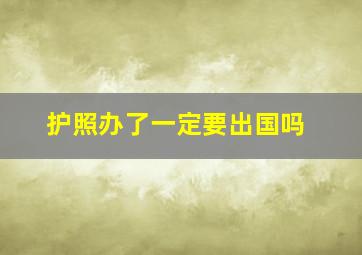 护照办了一定要出国吗